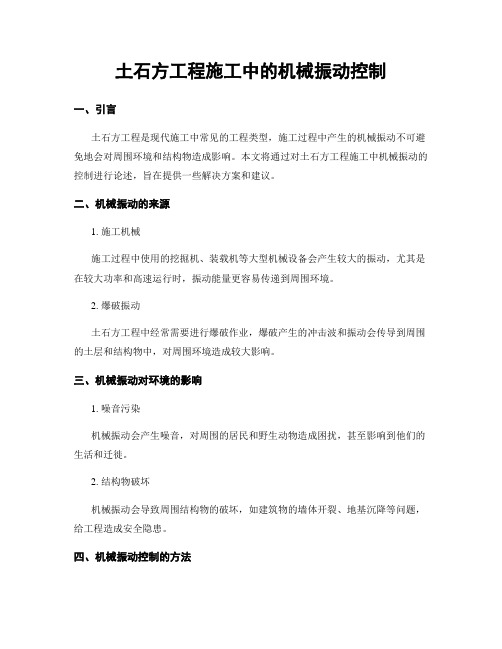 土石方工程施工中的机械振动控制

一、引言

土石方工程是现代施工中常见的工程类型，施工过程中产生的机械振动不可避免地会对周围环境和结构物造成影响。本文将通过对土石方工程施工中机械振动的控制进行论述，旨在提供一些解决方案和建议。

二、机械振动的来源

1. 施工机械

施工过程中使用的挖掘机、装载机等大型机械设备会产生较大的振动，尤其是在较大功率和高速运行时，振动能量更容易传递到周围环境。

2. 爆破振动

土石方工程中经常需要进行爆破作业，爆破产生的冲击波和振动会传导到周围的土层和结构物中，对周围环境造成较大影响。

三、机械振动对环境的影响

1. 噪音污染

机械振动会产生噪音，对周围的居民和野生动物造成困扰，甚至影响到他们的生活和迁徙。

2. 结构物破坏

机械振动会导致周围结构物的破坏，如建筑物的墙体开裂、地基沉降等问题，给工程造成安全隐患。

四、机械振动控制的方法